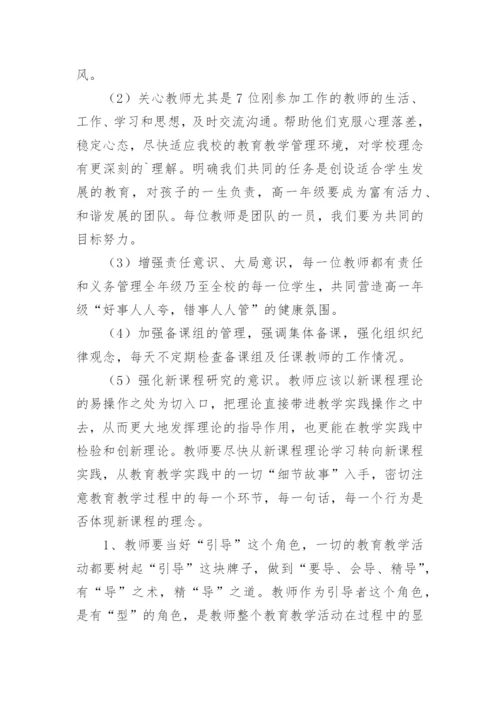 风。

（2）关心教师尤其是 7 位刚参加工作的教师的生活、工作、学习和思想，及时交流沟通。帮助他们克服心理落差，稳定心态，尽快适应我校的教育教学管理环境，对学校理念有更深刻的`理解。明确我们共同的任务是创设适合学生发展的教育，对孩子的一生负责，高一年级要成为富有活力、和谐发展的团队。每位教师是团队的一员，我们要为共同的目标努力。

（3）增强责任意识、大局意识，每一位教师都有责任和义务管理全年级乃至全校的每一位学生，共同营造高一年级“好事人人夸，错事人人管”的健康氛围。

（4）加强备课组的管理，强调集体备课，强化组织纪律观念，每天不定期检查备课组及任课教师的工作情况。

（5）强化新课程研究的意识。教师应该以新课程理论的易操作之处为切入口，把理论直接带进教学实践操作之中去，从而更大地发挥理论的指导作用，也更能在教学实践中检验和创新理论。教师要尽快从新课程理论学习转向新课程实践，从教育教学实践中的一切“细节故事”入手，密切注意教育教学过程中的每一个环节，每一句话，每一个行为是否体现新课程的理念。

1、教师要当好“引导”这个角色，一切的教育教学活动都要树起“引导”这块牌子，做到“要导、会导、精导”，有“导”之术，精“导”之道。教师作为引导者这个角色，是有“型”的角色，是教师整个教育教学活动在过程中的显